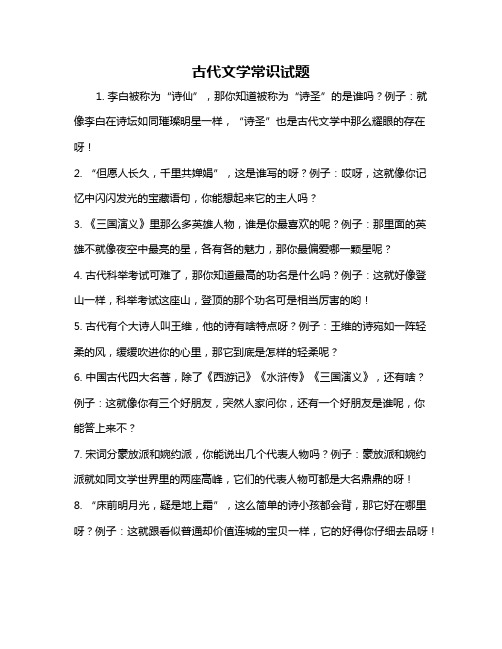 古代文学常识试题

1. 李白被称为“诗仙”，那你知道被称为“诗圣”的是谁吗？例子：就像李白在诗坛如同璀璨明星一样，“诗圣”也是古代文学中那么耀眼的存在呀！

2. “但愿人长久，千里共婵娟”，这是谁写的呀？例子：哎呀，这就像你记忆中闪闪发光的宝藏语句，你能想起来它的主人吗？

3. 《三国演义》里那么多英雄人物，谁是你最喜欢的呢？例子：那里面的英雄不就像夜空中最亮的星，各有各的魅力，那你最偏爱哪一颗星呢？

4. 古代科举考试可难了，那你知道最高的功名是什么吗？例子：这就好像登山一样，科举考试这座山，登顶的那个功名可是相当厉害的哟！

5. 古代有个大诗人叫王维，他的诗有啥特点呀？例子：王维的诗宛如一阵轻柔的风，缓缓吹进你的心里，那它到底是怎样的轻柔呢？

6. 中国古代四大名著，除了《西游记》《水浒传》《三国演义》，还有啥？例子：这就像你有三个好朋友，突然人家问你，还有一个好朋友是谁呢，你能答上来不？

7. 宋词分豪放派和婉约派，你能说出几个代表人物吗？例子：豪放派和婉约派就如同文学世界里的两座高峰，它们的代表人物可都是大名鼎鼎的呀！

8. “床前明月光，疑是地上霜”，这么简单的诗小孩都会背，那它好在哪里呀？例子：这就跟看似普通却价值连城的宝贝一样，它的好得你仔细去品呀！